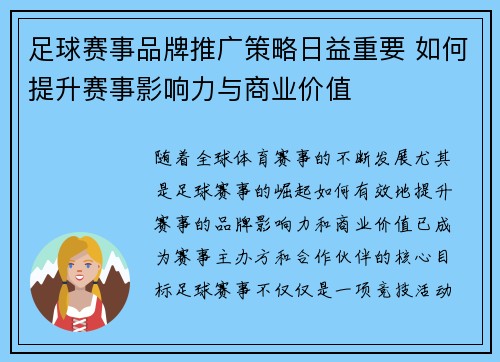 足球赛事品牌推广策略日益重要 如何提升赛事影响力与商业价值

随着全球体育赛事的不断发展尤其是足球赛事的崛起如何有效地提升赛事的品牌影响力和商业价值已成为赛事主办方和合作伙伴的核心目标足球赛事不仅仅是一项竞技活动